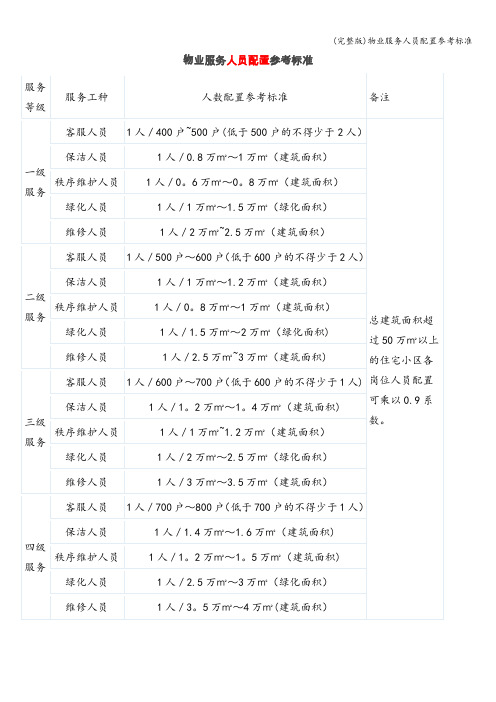 (完整版)物业服务人员配置参考标准

物业服务人员配置参考标准

| 服务等级 | 服务工种 | 人数配置参考标准 | 备注 |
|---|---|---|---|
| 一级服务 | 客服人员 | 1人／400户~500户(低于500户的不得少于2人) | 总建筑面积超过50万㎡以上的住宅小区各岗位人员配置可乘以0.9系数。 |
| | 保洁人员 | 1人／0.8万㎡～1万㎡(建筑面积) | |
| | 秩序维护人员 | 1人／0。6万㎡～0。8万㎡(建筑面积) | |
| | 绿化人员 | 1人／1万㎡～1.5万㎡(绿化面积) | |
| | 维修人员 | 1人／2万㎡~2.5万㎡(建筑面积) | |
| 二级服务 | 客服人员 | 1人／500户～600户(低于600户的不得少于2人) | |
| | 保洁人员 | 1人／1万㎡～1.2万㎡(建筑面积) | |
| | 秩序维护人员 | 1人／0。8万㎡～1万㎡(建筑面积) | |
| | 绿化人员 | 1人／1.5万㎡～2万㎡(绿化面积) | |
| | 维修人员 | 1人／2.5万㎡~3万㎡(建筑面积) | |
| 三级服务 | 客服人员 | 1人／600户～700户(低于600户的不得少于1人) | |
| | 保洁人员 | 1人／1。2万㎡～1。4万㎡(建筑面积) | |
| | 秩序维护人员 | 1人／1万㎡~1.2万㎡(建筑面积) | |
| | 绿化人员 | 1人／2万㎡～2.5万㎡(绿化面积) | |
| | 维修人员 | 1人／3万㎡～3.5万㎡(建筑面积) | |
| 四级服务 | 客服人员 | 1人／700户～800户(低于700户的不得少于1人) | |
| | 保洁人员 | 1人／1.4万㎡～1.6万㎡(建筑面积) | |
| | 秩序维护人员 | 1人／1。2万㎡～1。5万㎡(建筑面积) | |
| | 绿化人员 | 1人／2.5万㎡～3万㎡(绿化面积) | |
| | 维修人员 | 1人／3。5万㎡～4万㎡(建筑面积) | |